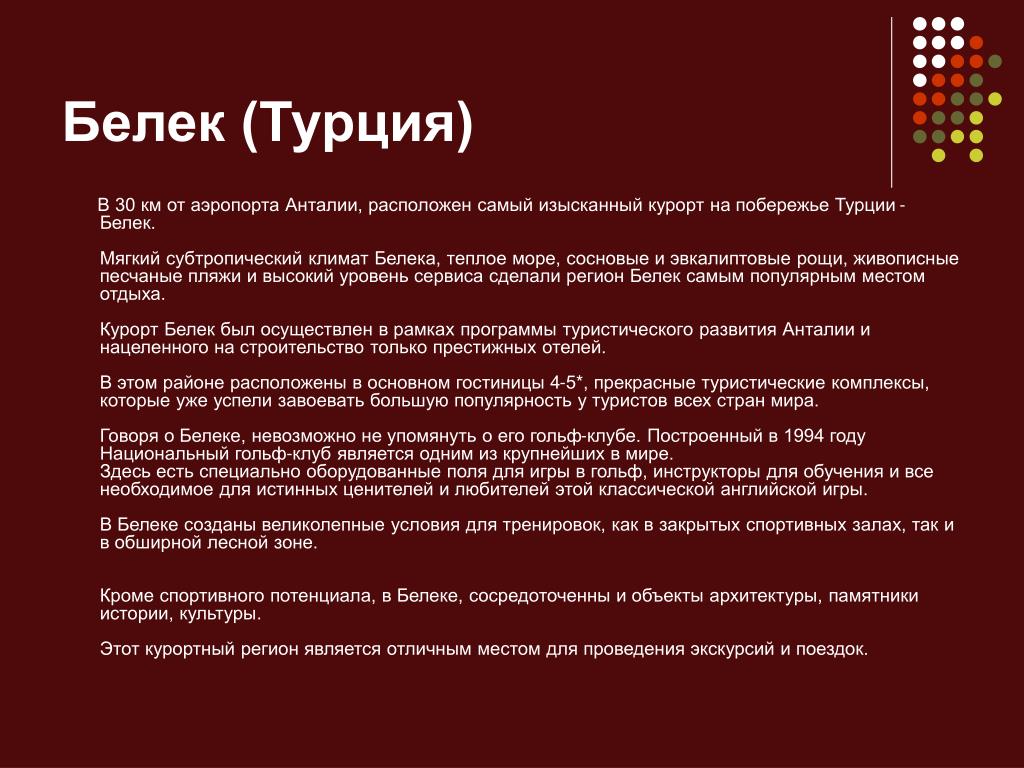 Белек (Турция)

В 30 км от аэропорта Анталии, расположен самый изысканный курорт на побережье Турции - Белек.

Мягкий субтропический климат Белека, теплое море, сосновые и эвкалиптовые рощи, живописные песчаные пляжи и высокий уровень сервиса сделали регион Белек самым популярным местом отдыха.

Курорт Белек был осуществлен в рамках программы туристического развития Анталии и нацеленного на строительство только престижных отелей.

В этом районе расположены в основном гостиницы 4-5*, прекрасные туристические комплексы, которые уже успели завоевать большую популярность у туристов всех стран мира.

Говоря о Белеке, невозможно не упомянуть о его гольф-клубе. Построенный в 1994 году Национальный гольф-клуб является одним из крупнейших в мире.
Здесь есть специально оборудованные поля для игры в гольф, инструкторы для обучения и все необходимое для истинных ценителей и любителей этой классической английской игры.

В Белеке созданы великолепные условия для тренировок, как в закрытых спортивных залах, так и в обширной лесной зоне.

Кроме спортивного потенциала, в Белеке, сосредоточенны и объекты архитектуры, памятники истории, культуры.

Этот курортный регион является отличным местом для проведения экскурсий и поездок.